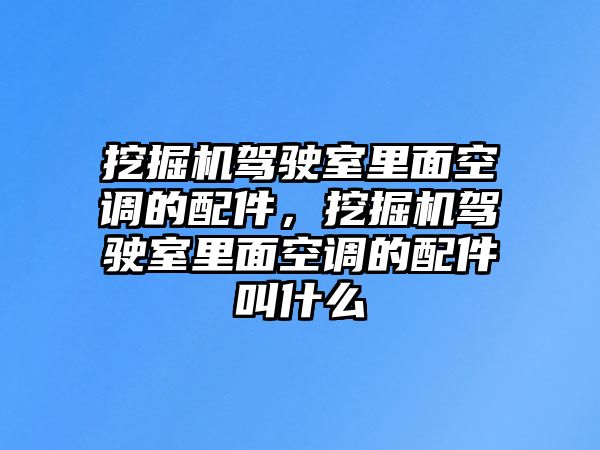 挖掘机驾驶室里面空调的配件，挖掘机驾驶室里面空调的配件叫什么